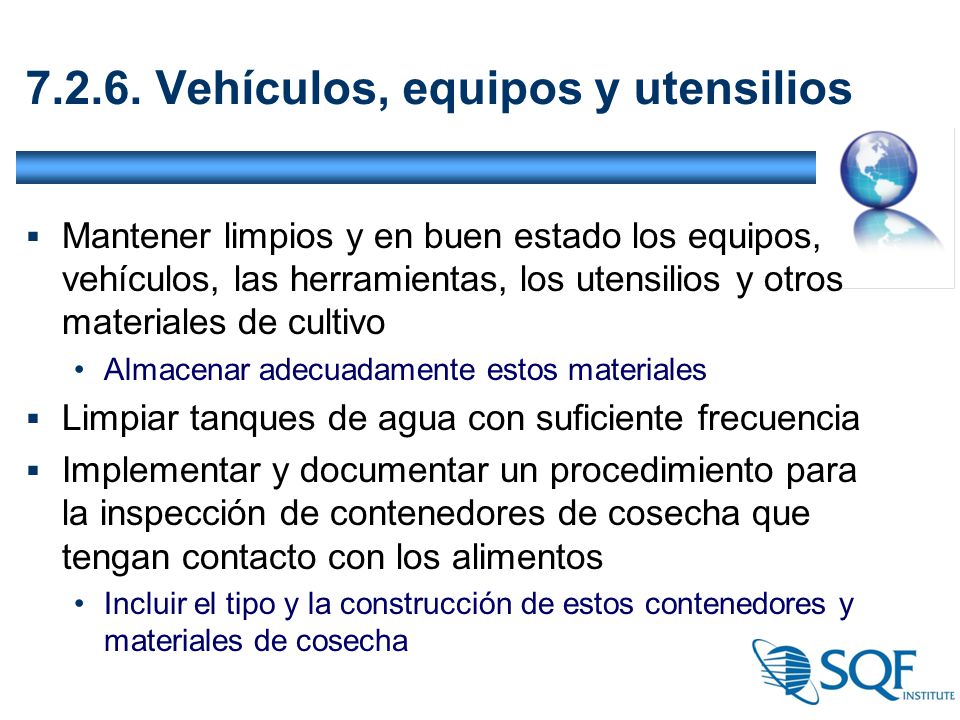 7.2.6. Vehículos, equipos y utensilios

▪ Mantener limpios y en buen estado los equipos, vehículos, las herramientas, los utensilios y otros materiales de cultivo

• Almacenar adecuadamente estos materiales

▪ Limpiar tanques de agua con suficiente frecuencia

▪ Implementar y documentar un procedimiento para la inspección de contenedores de cosecha que tengan contacto con los alimentos

• Incluir el tipo y la construcción de estos contenedores y materiales de cosecha

SQF INSTITUTE